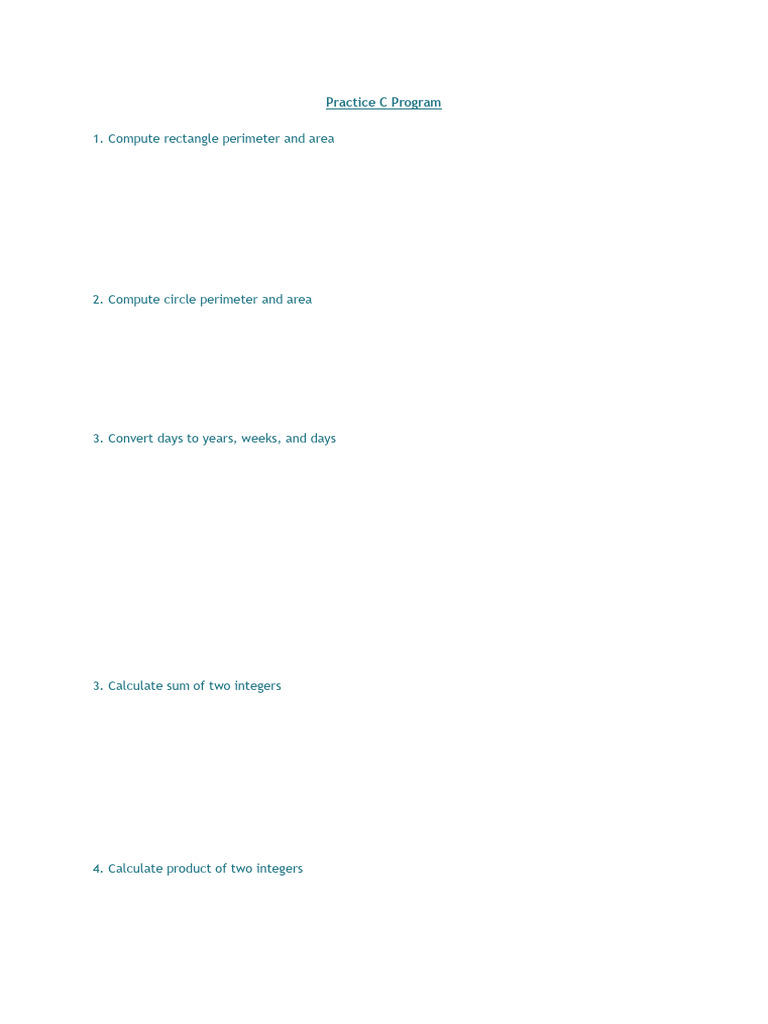 Practice C Program

1. Compute rectangle perimeter and area

2. Compute circle perimeter and area

3. Convert days to years, weeks, and days

3. Calculate sum of two integers

4. Calculate product of two integers